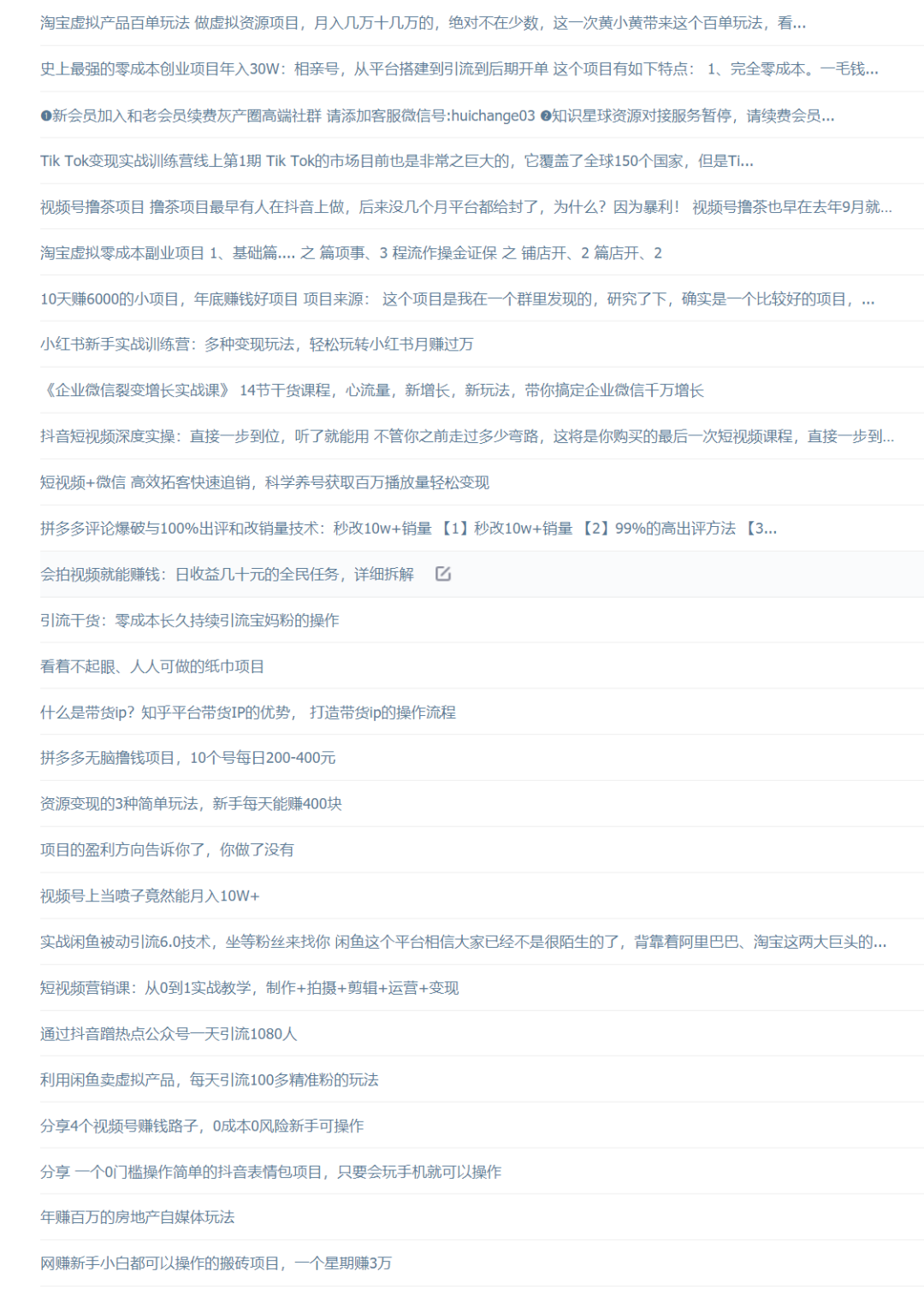 淘宝虚拟产品百单玩法 做虚拟资源项目，月入几万十几万的，绝对不在少数，这一次黄小黄带来这个百单玩法，看...

史上最强的零成本创业项目年入30W：相亲号，从平台搭建到引流到后期开单 这个项目有如下特点： 1、完全零成本。一毛钱...

❶新会员加入和老会员续费灰产圈高端社群 请添加客服微信号:huichange03 ❷知识星球资源对接服务暂停，请续费会员...

Tik Tok变现实战训练营线上第1期 Tik Tok的市场目前也是非常之巨大的，它覆盖了全球150个国家，但是Ti...

视频号撸茶项目 撸茶项目最早有人在抖音上做，后来没几个月平台都给封了，为什么？因为暴利！ 视频号撸茶也早在去年9月就...

淘宝虚拟零成本副业项目 1、基础篇.... 之 篇项事、3 程流作操金证保 之 铺店开、2 篇店开、2

10天赚6000的小项目，年底赚钱好项目 项目来源： 这个项目是我在一个群里发现的，研究了下，确实是一个比较好的项目，...

小红书新手实战训练营：多种变现玩法，轻松玩转小红书月赚过万

《企业微信裂变增长实战课》 14节干货课程，心流量，新增长，新玩法，带你搞定企业微信千万增长

抖音短视频深度实操：直接一步到位，听了就能用 不管你之前走过多少弯路，这将是你购买的最后一次短视频课程，直接一步到...

短视频+微信 高效拓客快速追销，科学养号获取百万播放量轻松变现

拼多多评论爆破与100%出评和改销量技术：秒改10w+销量 【1】秒改10w+销量 【2】99%的高出评方法 【3...

会拍视频就能赚钱：日收益几十元的全民任务，详细拆解

引流干货：零成本长久持续引流宝妈粉的操作

看着不起眼、人人可做的纸巾项目

什么是带货ip？知乎平台带货IP的优势， 打造带货ip的操作流程

拼多多无脑撸钱项目，10个号每日200-400元

资源变现的3种简单玩法，新手每天能赚400块

项目的盈利方向告诉你了，你做了没有

视频号上当喷子竟然能月入10W+

实战闲鱼被动引流6.0技术，坐等粉丝来找你 闲鱼这个平台相信大家已经不是很陌生的了，背靠着阿里巴巴、淘宝这两大巨头的...

短视频营销课：从0到1实战教学，制作+拍摄+剪辑+运营+变现

通过抖音蹭热点公众号一天引流1080人

利用闲鱼卖虚拟产品，每天引流100多精准粉的玩法

分享4个视频号赚钱路子，0成本0风险新手可操作

分享 一个0门槛操作简单的抖音表情包项目，只要会玩手机就可以操作

年赚百万的房地产自媒体玩法

网赚新手小白都可以操作的搬砖项目，一个星期赚3万